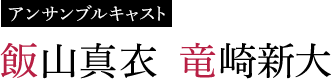 アンサンブルキャスト

飯山真衣　竜崎新大